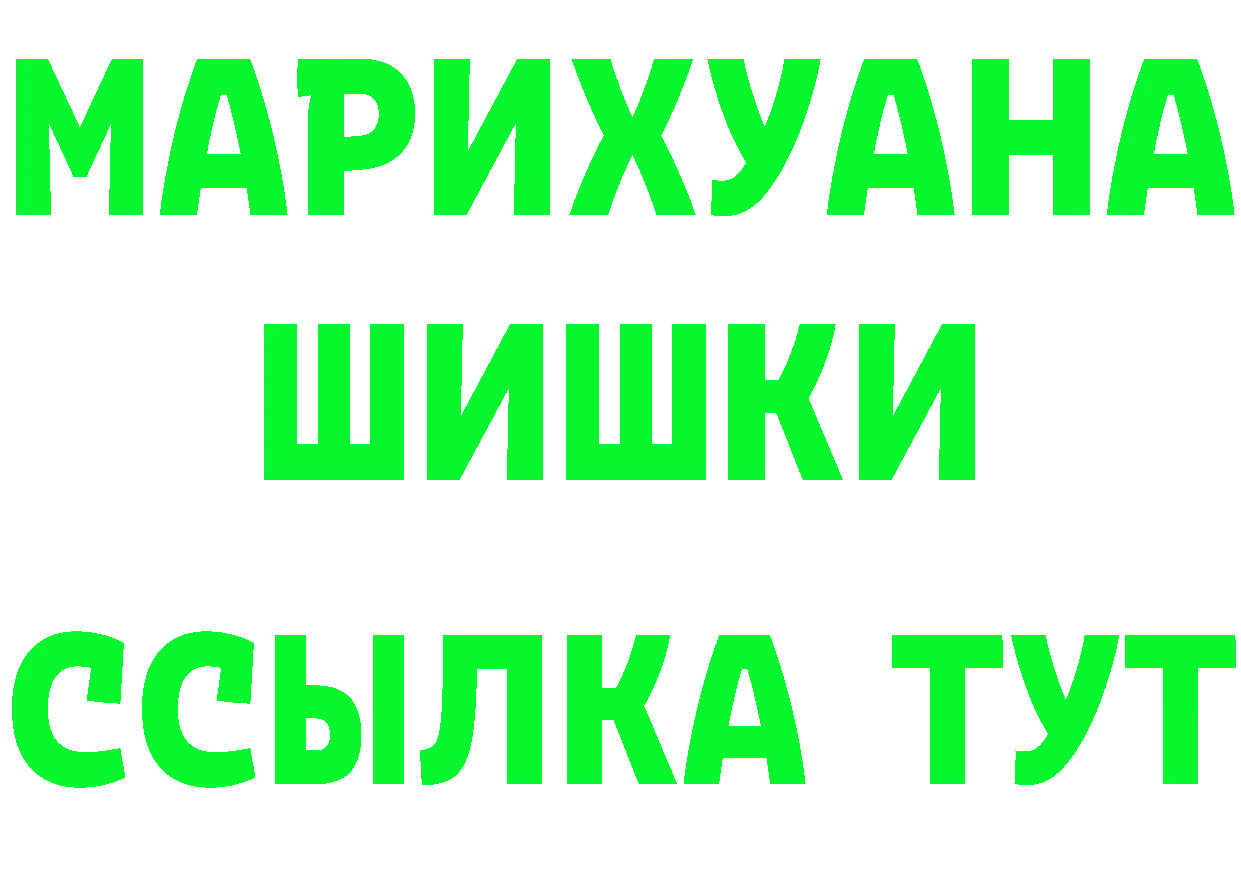 МАРИХУАНА
ШИШКИ
ССЫЛКА ТУТ